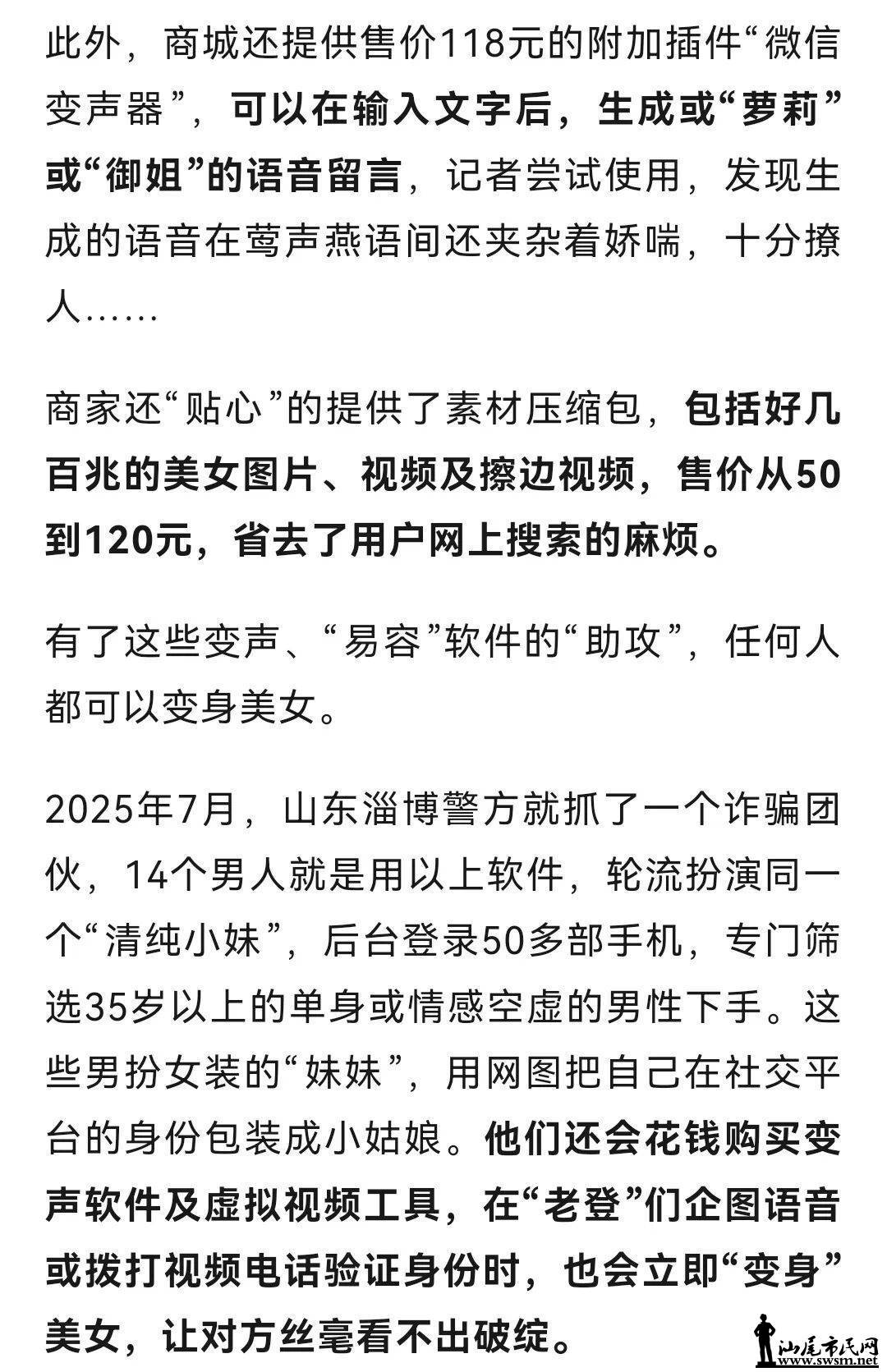 此外，商城还提供售价118元的附加插件“微信变声器”，可以在输入文字后，生成或“萝莉”或“御姐”的语音留言，记者尝试使用，发现生成的语音在莺声燕语间还夹杂着娇喘，十分撩人……

商家还“贴心”的提供了素材压缩包，包括好几百兆的美女图片、视频及擦边视频，售价从50到120元，省去了用户网上搜索的麻烦。

有了这些变声、“易容”软件的“助攻”，任何人都可以变身美女。

2025年7月，山东淄博警方就抓了一个诈骗团伙，14个男人就是用以上软件，轮流扮演同一个“清纯小妹”，后台登录50多部手机，专门筛选35岁以上的单身或情感空虚的男性下手。这些男扮女装的“妹妹”，用网图把自己在社交平台的身份包装成小姑娘。他们还会花钱购买变声软件及虚拟视频工具，在“老登”们企图语音或拨打视频电话验证身份时，也会立即“变身”美女，让对方丝毫看不出破绽。

汕尾市民网
www.swsm.net